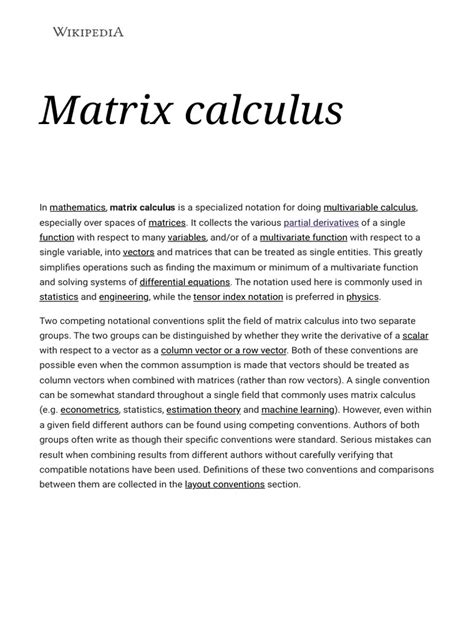 WIKIPEDIA

Matrix calculus

In mathematics, matrix calculus is a specialized notation for doing multivariable calculus, especially over spaces of matrices. It collects the various partial derivatives of a single function with respect to many variables, and/or of a multivariate function with respect to a single variable, into vectors and matrices that can be treated as single entities. This greatly simplifies operations such as finding the maximum or minimum of a multivariate function and solving systems of differential equations. The notation used here is commonly used in statistics and engineering, while the tensor index notation is preferred in physics.

Two competing notational conventions split the field of matrix calculus into two separate groups. The two groups can be distinguished by whether they write the derivative of a scalar with respect to a vector as a column vector or a row vector. Both of these conventions are possible even when the common assumption is made that vectors should be treated as column vectors when combined with matrices (rather than row vectors). A single convention can be somewhat standard throughout a single field that commonly uses matrix calculus (e.g. econometrics, statistics, estimation theory and machine learning). However, even within a given field different authors can be found using competing conventions. Authors of both groups often write as though their specific conventions were standard. Serious mistakes can result when combining results from different authors without carefully verifying that compatible notations have been used. Definitions of these two conventions and comparisons between them are collected in the layout conventions section.